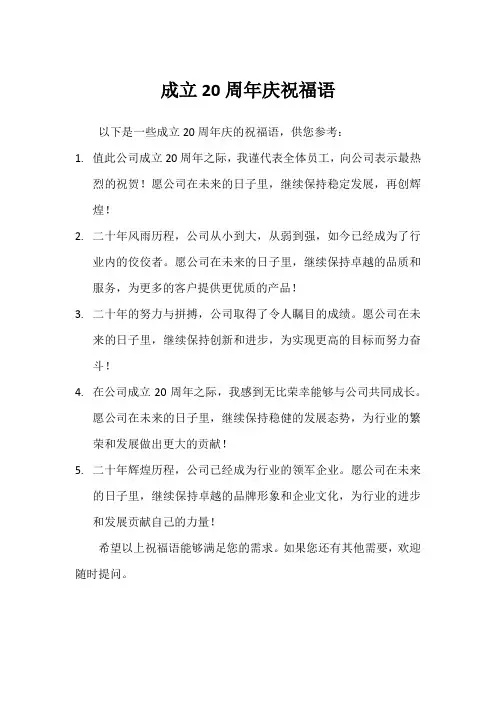 成立 20 周年庆祝福语

以下是一些成立 20 周年庆的祝福语，供您参考：

1. 值此公司成立 20 周年之际，我谨代表全体员工，向公司表示最热烈的祝贺！愿公司在未来的日子里，继续保持稳定发展，再创辉煌！

2. 二十年风雨历程，公司从小到大，从弱到强，如今已经成为了行业内的佼佼者。愿公司在未来的日子里，继续保持卓越的品质和服务，为更多的客户提供更优质的产品！

3. 二十年的努力与拼搏，公司取得了令人瞩目的成绩。愿公司在未来的日子里，继续保持创新和进步，为实现更高的目标而努力奋斗！

4. 在公司成立 20 周年之际，我感到无比荣幸能够与公司共同成长。愿公司在未来的日子里，继续保持稳健的发展态势，为行业的繁荣和发展做出更大的贡献！

5. 二十年辉煌历程，公司已经成为行业的领军企业。愿公司在未来的日子里，继续保持卓越的品牌形象和企业文化，为行业的进步和发展贡献自己的力量！

希望以上祝福语能够满足您的需求。如果您还有其他需要，欢迎随时提问。